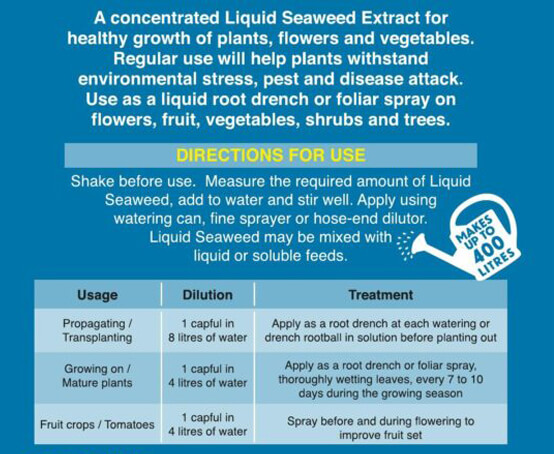 A concentrated Liquid Seaweed Extract for healthy growth of plants, flowers and vegetables. Regular use will help plants withstand environmental stress, pest and disease attack. Use as a liquid root drench or foliar spray on flowers, fruit, vegetables, shrubs and trees.

DIRECTIONS FOR USE

Shake before use. Measure the required amount of Liquid Seaweed, add to water and stir well. Apply using watering can, fine sprayer or hose-end dilutor. Liquid Seaweed may be mixed with liquid or soluble feeds.

MAKES UP TO 400 LITRES

| Usage | Dilution | Treatment |
|---|---|---|
| Propagating / Transplanting | 1 capful in 8 litres of water | Apply as a root drench at each watering or drench rootball in solution before planting out |
| Growing on / Mature plants | 1 capful in 4 litres of water | Apply as a root drench or foliar spray, thoroughly wetting leaves, every 7 to 10 days during the growing season |
| Fruit crops / Tomatoes | 1 capful in 4 litres of water | Spray before and during flowering to improve fruit set |